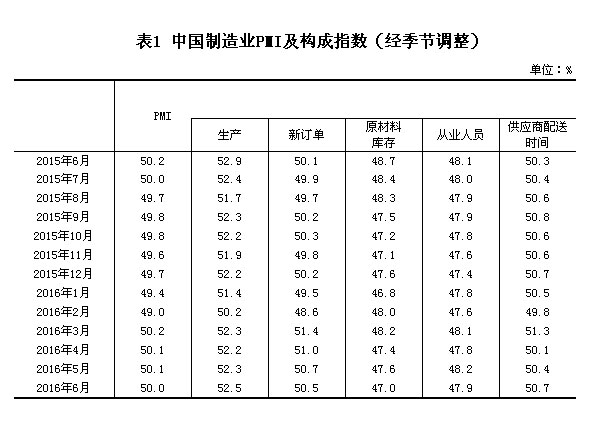 表1 中国制造业PMI及构成指数（经季节调整）

单位：%

| | PMI | 生产 | 新订单 | 原材料库存 | 从业人员 | 供应商配送时间 |
|---|---|---|---|---|---|---|
| 2015年6月 | 50.2 | 52.9 | 50.1 | 48.7 | 48.1 | 50.3 |
| 2015年7月 | 50.0 | 52.4 | 49.9 | 48.4 | 48.0 | 50.4 |
| 2015年8月 | 49.7 | 51.7 | 49.7 | 48.3 | 47.9 | 50.6 |
| 2015年9月 | 49.8 | 52.3 | 50.2 | 47.5 | 47.9 | 50.8 |
| 2015年10月 | 49.8 | 52.2 | 50.3 | 47.2 | 47.8 | 50.6 |
| 2015年11月 | 49.6 | 51.9 | 49.8 | 47.1 | 47.6 | 50.6 |
| 2015年12月 | 49.7 | 52.2 | 50.2 | 47.6 | 47.4 | 50.7 |
| 2016年1月 | 49.4 | 51.4 | 49.5 | 46.8 | 47.8 | 50.5 |
| 2016年2月 | 49.0 | 50.2 | 48.6 | 48.0 | 47.6 | 49.8 |
| 2016年3月 | 50.2 | 52.3 | 51.4 | 48.2 | 48.1 | 51.3 |
| 2016年4月 | 50.1 | 52.2 | 51.0 | 47.4 | 47.8 | 50.1 |
| 2016年5月 | 50.1 | 52.3 | 50.7 | 47.6 | 48.2 | 50.4 |
| 2016年6月 | 50.0 | 52.5 | 50.5 | 47.0 | 47.9 | 50.7 |